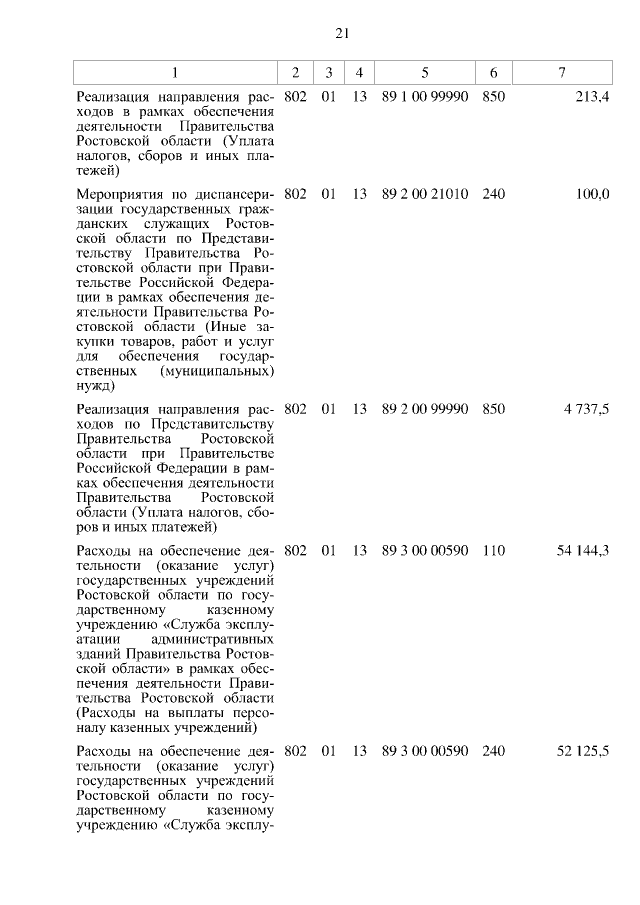 21

| 1 | 2 | 3 | 4 | 5 | 6 | 7 |
|---|---|---|---|---|---|---|
| Реализация направления расходов в рамках обеспечения деятельности Правительства Ростовской области (Уплата налогов, сборов и иных платежей) | 802 | 01 | 13 | 89 1 00 99990 | 850 | 213,4 |
| Мероприятия по диспансеризации государственных гражданских служащих Ростовской области по Представительству Правительства Ростовской области при Правительстве Российской Федерации в рамках обеспечения деятельности Правительства Ростовской области (Иные закупки товаров, работ и услуг для обеспечения государственных (муниципальных) нужд) | 802 | 01 | 13 | 89 2 00 21010 | 240 | 100,0 |
| Реализация направления расходов по Представительству Правительства Ростовской области при Правительстве Российской Федерации в рамках обеспечения деятельности Правительства Ростовской области (Уплата налогов, сборов и иных платежей) | 802 | 01 | 13 | 89 2 00 99990 | 850 | 4 737,5 |
| Расходы на обеспечение деятельности (оказание услуг) государственных учреждений Ростовской области по государственному казенному учреждению «Служба эксплуатации административных зданий Правительства Ростовской области» в рамках обеспечения деятельности Правительства Ростовской области (Расходы на выплаты персоналу казенных учреждений) | 802 | 01 | 13 | 89 3 00 00590 | 110 | 54 144,3 |
| Расходы на обеспечение деятельности (оказание услуг) государственных учреждений Ростовской области по государственному казенному учреждению «Служба эксплу- | 802 | 01 | 13 | 89 3 00 00590 | 240 | 52 125,5 |